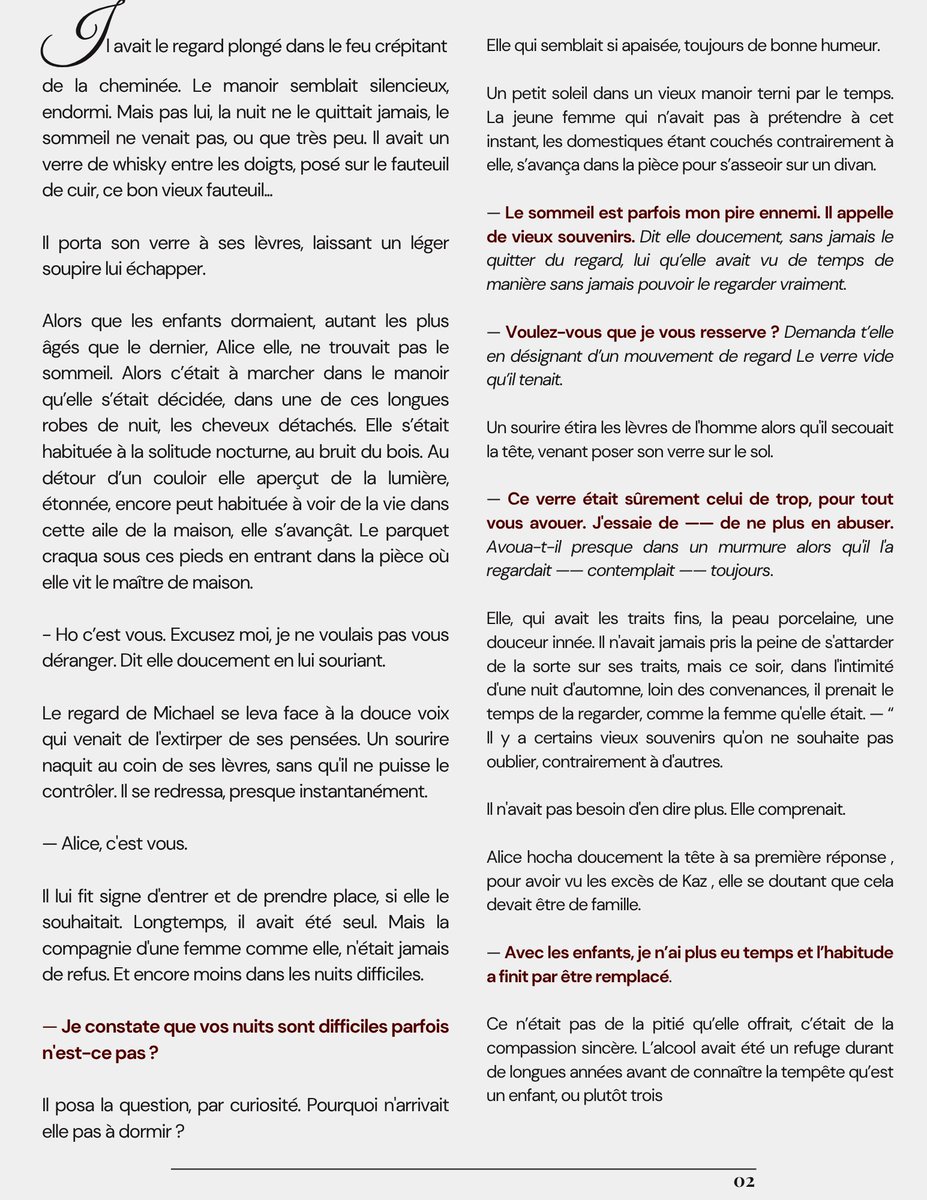 Il avait le regard plongé dans le feu crépitant de la cheminée. Le manoir semblait silencieux, endormi. Mais pas lui, la nuit ne le quittait jamais, le sommeil ne venait pas, ou que très peu. Il avait un verre de whisky entre les doigts, posé sur le fauteuil de cuir, ce bon vieux fauteuil...

Il porta son verre à ses lèvres, laissant un léger soupire lui échapper.

Alors que les enfants dormaient, autant les plus âgés que le dernier, Alice elle, ne trouvait pas le sommeil. Alors c'était à marcher dans le manoir qu'elle s'était décidée, dans une de ces longues robes de nuit, les cheveux détachés. Elle s'était habituée à la solitude nocturne, au bruit du bois. Au détour d'un couloir elle aperçut de la lumière, étonnée, encore peut habituée à voir de la vie dans cette aile de la maison, elle s'avançât. Le parquet craqua sous ces pieds en entrant dans la pièce où elle vit le maître de maison.

- Ho c'est vous. Excusez moi, je ne voulais pas vous déranger. Dit elle doucement en lui souriant.

Le regard de Michael se leva face à la douce voix qui venait de l'extirper de ses pensées. Un sourire naquit au coin de ses lèvres, sans qu'il ne puisse le contrôler. Il se redressa, presque instantanément.

— Alice, c'est vous.

Il lui fit signe d'entrer et de prendre place, si elle le souhaitait. Longtemps, il avait été seul. Mais la compagnie d'une femme comme elle, n'était jamais de refus. Et encore moins dans les nuits difficiles.

— Je constate que vos nuits sont difficiles parfois n'est-ce pas ?

Il posa la question, par curiosité. Pourquoi n'arrivait elle pas à dormir ?

Elle qui semblait si apaisée, toujours de bonne humeur.

Un petit soleil dans un vieux manoir terni par le temps. La jeune femme qui n'avait pas à prétendre à cet instant, les domestiques étant couchés contrairement à elle, s'avança dans la pièce pour s'asseoir sur un divan.

— Le sommeil est parfois mon pire ennemi. Il appelle de vieux souvenirs. Dit elle doucement, sans jamais le quitter du regard, lui qu'elle avait vu de temps de manière sans jamais pouvoir le regarder vraiment.

— Voulez-vous que je vous resserve ? Demanda t'elle en désignant d'un mouvement de regard Le verre vide qu'il tenait.

Un sourire étira les lèvres de l'homme alors qu'il secouait la tête, venant poser son verre sur le sol.

— Ce verre était sûrement celui de trop, pour tout vous avouer. J'essaie de —— de ne plus en abuser. Avoua-t-il presque dans un murmure alors qu'il l'a regardait —— contemplait —— toujours.

Elle, qui avait les traits fins, la peau porcelaine, une douceur innée. Il n'avait jamais pris la peine de s'attarder de la sorte sur ses traits, mais ce soir, dans l'intimité d'une nuit d'automne, loin des convenances, il prenait le temps de la regarder, comme la femme qu'elle était. — " Il y a certains vieux souvenirs qu'on ne souhaite pas oublier, contrairement à d'autres.

Il n'avait pas besoin d'en dire plus. Elle comprenait.

Alice hocha doucement la tête à sa première réponse , pour avoir vu les excès de Kaz , elle se doutant que cela devait être de famille.

— Avec les enfants, je n'ai plus eu temps et l'habitude a finit par être remplacé.

Ce n'était pas de la pitié qu'elle offrait, c'était de la compassion sincère. L'alcool avait été un refuge durant de longues années avant de connaître la tempête qu'est un enfant, ou plutôt trois

02